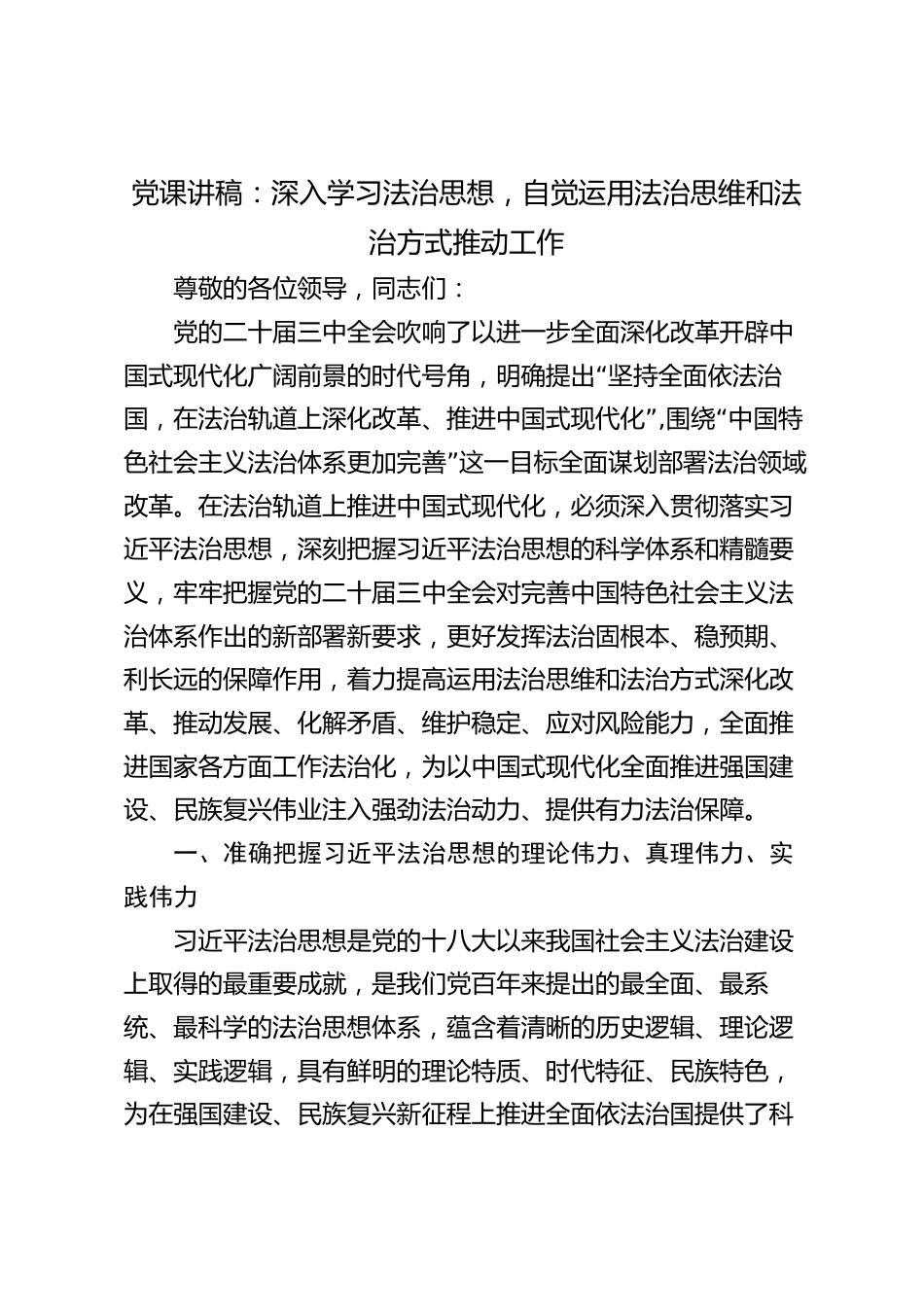 党课讲稿：深入学习法治思想，自觉运用法治思维和法治方式推动工作

尊敬的各位领导，同志们：

党的二十届三中全会吹响了以进一步全面深化改革开辟中国式现代化广阔前景的时代号角，明确提出“坚持全面依法治国，在法治轨道上深化改革、推进中国式现代化”，围绕“中国特色社会主义法治体系更加完善”这一目标全面谋划部署法治领域改革。在法治轨道上推进中国式现代化，必须深入贯彻落实习近平法治思想，深刻把握习近平法治思想的科学体系和精髓要义，牢牢把握党的二十届三中全会对完善中国特色社会主义法治体系作出的新部署新要求，更好发挥法治固根本、稳预期、利长远的保障作用，着力提高运用法治思维和法治方式深化改革、推动发展、化解矛盾、维护稳定、应对风险能力，全面推进国家各方面工作法治化，为以中国式现代化全面推进强国建设、民族复兴伟业注入强劲法治动力、提供有力法治保障。

一、准确把握习近平法治思想的理论伟力、真理伟力、实践伟力

习近平法治思想是党的十八大以来我国社会主义法治建设上取得的最重要成就，是我们党百年来提出的最全面、最系统、最科学的法治思想体系，蕴含着清晰的历史逻辑、理论逻辑、实践逻辑，具有鲜明的理论特质、时代特征、民族特色，为在强国建设、民族复兴新征程上推进全面依法治国提供了科